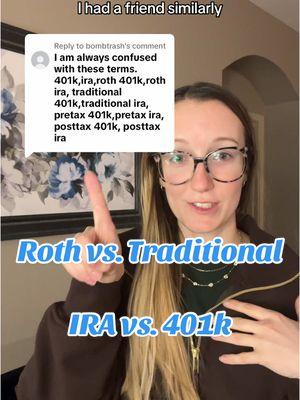 I had a friend similarly

Reply to bombtrash's comment
I am always confused with these terms. 401k,ira,roth 401k,roth ira, traditional 401k,traditional ira, pretax 401k,pretax ira, posttax 401k, posttax ira

Roth vs. Traditional

IRA vs. 401k